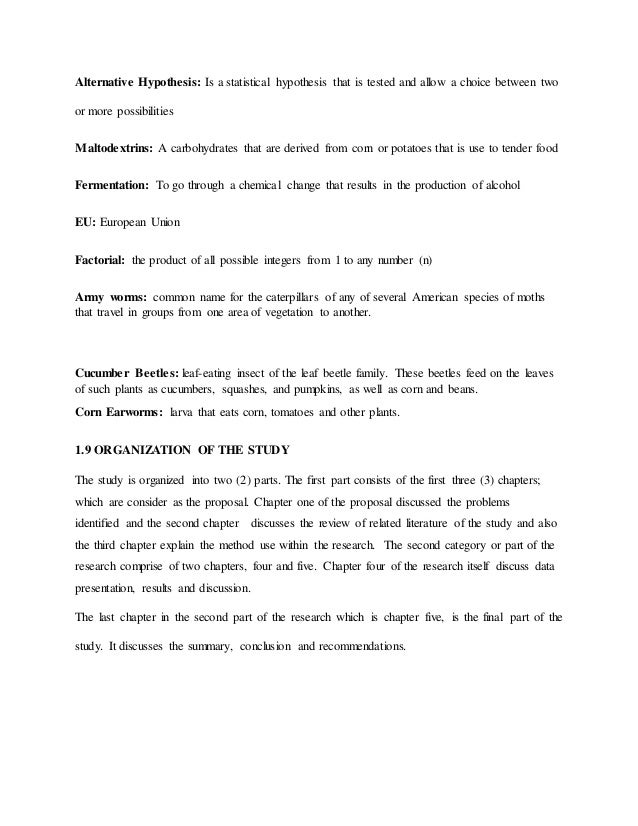 Alternative Hypothesis: Is a statistical hypothesis that is tested and allow a choice between two or more possibilities

Maltodextrins: A carbohydrates that are derived from corn or potatoes that is use to tender food

Fermentation: To go through a chemical change that results in the production of alcohol

EU: European Union

Factorial: the product of all possible integers from 1 to any number (n)

Army worms: common name for the caterpillars of any of several American species of moths that travel in groups from one area of vegetation to another.

Cucumber Beetles: leaf-eating insect of the leaf beetle family. These beetles feed on the leaves of such plants as cucumbers, squashes, and pumpkins, as well as corn and beans.

Corn Earworms: larva that eats corn, tomatoes and other plants.

1.9 ORGANIZATION OF THE STUDY

The study is organized into two (2) parts. The first part consists of the first three (3) chapters; which are consider as the proposal. Chapter one of the proposal discussed the problems identified and the second chapter discusses the review of related literature of the study and also the third chapter explain the method use within the research. The second category or part of the research comprise of two chapters, four and five. Chapter four of the research itself discuss data presentation, results and discussion.

The last chapter in the second part of the research which is chapter five, is the final part of the study. It discusses the summary, conclusion and recommendations.